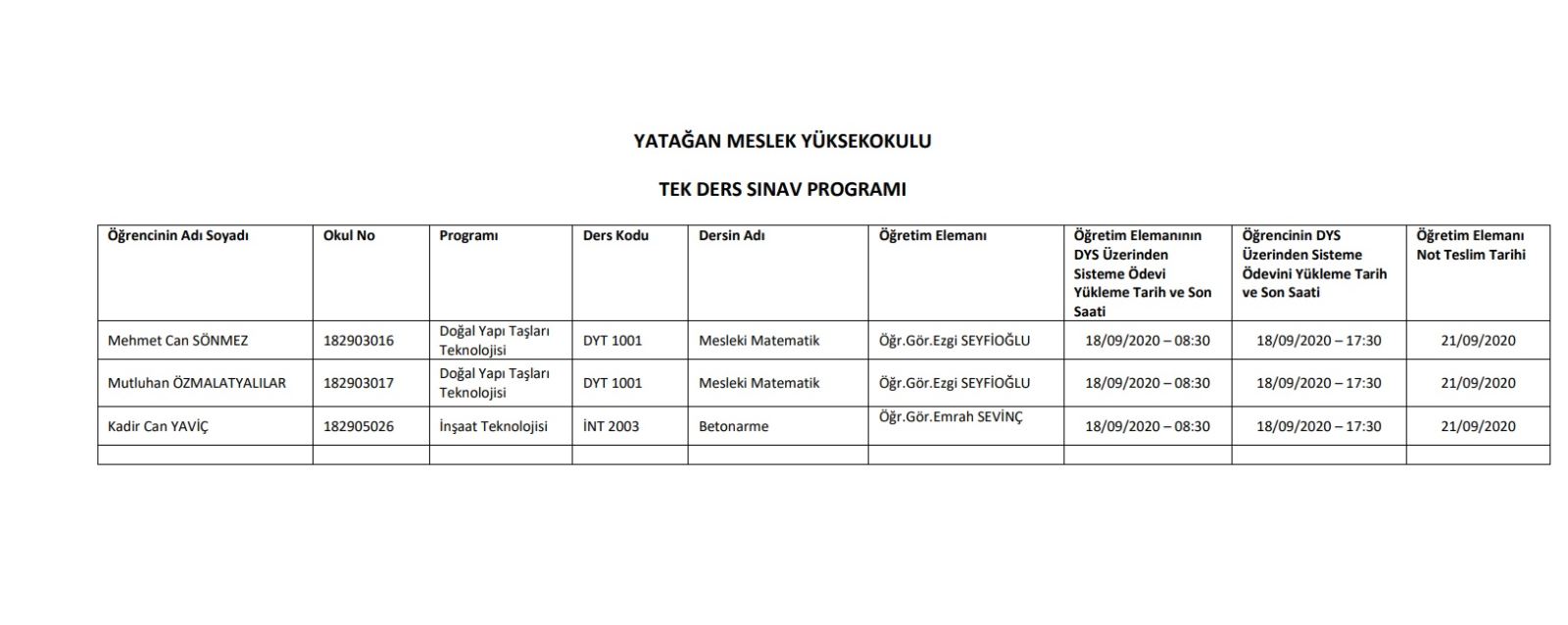 YATAĞAN MESLEK YÜKSEKOKULU

TEK DERS SINAV PROGRAMI

| Öğrencinin Adı Soyadı | Okul No | Programı | Ders Kodu | Dersin Adı | Öğretim Elemanı | Öğretim Elemanının DYS Üzerinden Sisteme Ödevi Yükleme Tarih ve Son Saati | Öğrencinin DYS Üzerinden Sisteme Ödevini Yükleme Tarih ve Son Saati | Öğretim Elemanı Not Teslim Tarihi |
|---|---|---|---|---|---|---|---|---|
| Mehmet Can SÖNMEZ | 182903016 | Doğal Yapı Taşları Teknolojisi | DYT 1001 | Mesleki Matematik | Öğr.Gör.Ezgi SEYFİOĞLU | 18/09/2020 – 08:30 | 18/09/2020 – 17:30 | 21/09/2020 |
| Mutluhan ÖZMALATYALILAR | 182903017 | Doğal Yapı Taşları Teknolojisi | DYT 1001 | Mesleki Matematik | Öğr.Gör.Ezgi SEYFİOĞLU | 18/09/2020 – 08:30 | 18/09/2020 – 17:30 | 21/09/2020 |
| Kadir Can YAVİÇ | 182905026 | İnşaat Teknolojisi | İNT 2003 | Betonarme | Öğr.Gör.Emrah SEVİNÇ | 18/09/2020 – 08:30 | 18/09/2020 – 17:30 | 21/09/2020 |
| | | | | | | | | |